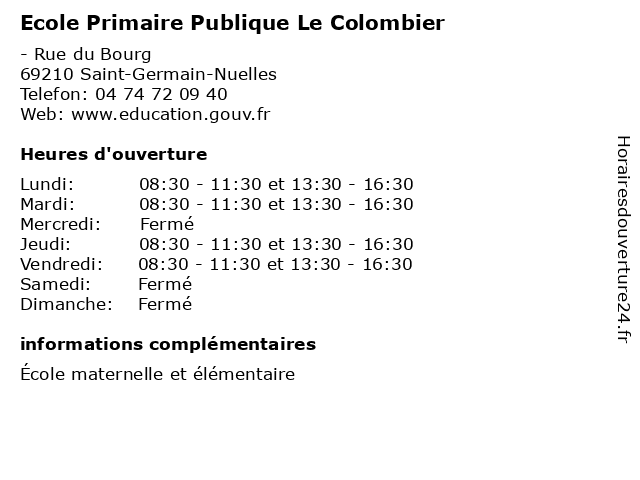 Ecole Primaire Publique Le Colombier

- Rue du Bourg
69210 Saint-Germain-Nuelles
Telefon: 04 74 72 09 40
Web: www.education.gouv.fr

Heures d'ouverture

Lundi: 08:30 - 11:30 et 13:30 - 16:30
Mardi: 08:30 - 11:30 et 13:30 - 16:30
Mercredi: Fermé
Jeudi: 08:30 - 11:30 et 13:30 - 16:30
Vendredi: 08:30 - 11:30 et 13:30 - 16:30
Samedi: Fermé
Dimanche: Fermé

informations complémentaires

École maternelle et élémentaire

Horairesdouverture24.fr